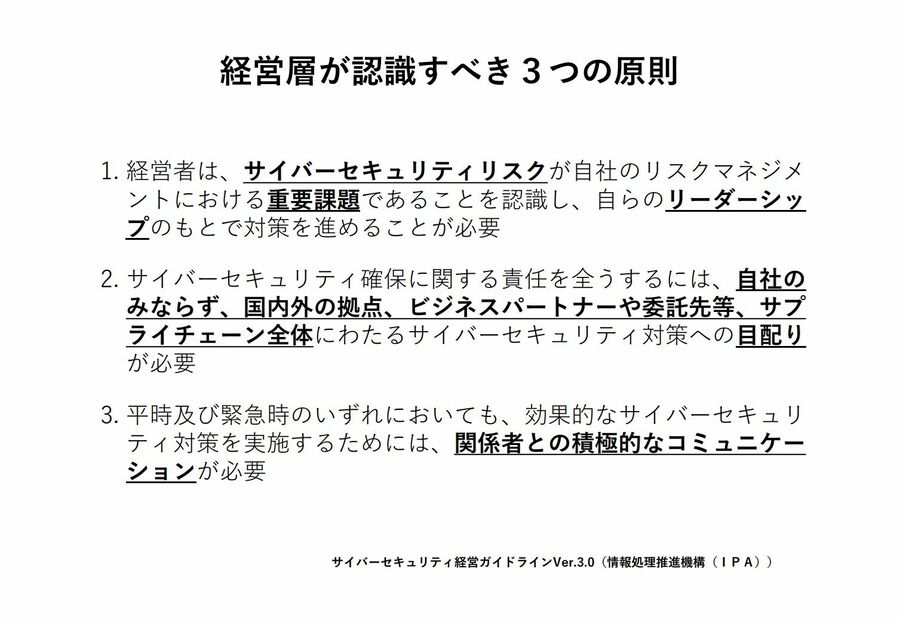 経営層が認識すべき3つの原則

1.経営者は、サイバーセキュリティリスクが自社のリスクマネジメントにおける重要課題であることを認識し、自らのリーダーシップのもとで対策を進めることが必要

2.サイバーセキュリティ確保に関する責任を全うするには、自社のみならず、国内外の拠点、ビジネスパートナーや委託先等、サプライチェーン全体にわたるサイバーセキュリティ対策への目配りが必要

3.平時及び緊急時のいずれにおいても、効果的なサイバーセキュリティ対策を実施するためには、関係者との積極的なコミュニケーションが必要

サイバーセキュリティ経営ガイドラインVer.3.0（情報処理推進機構（IPA））